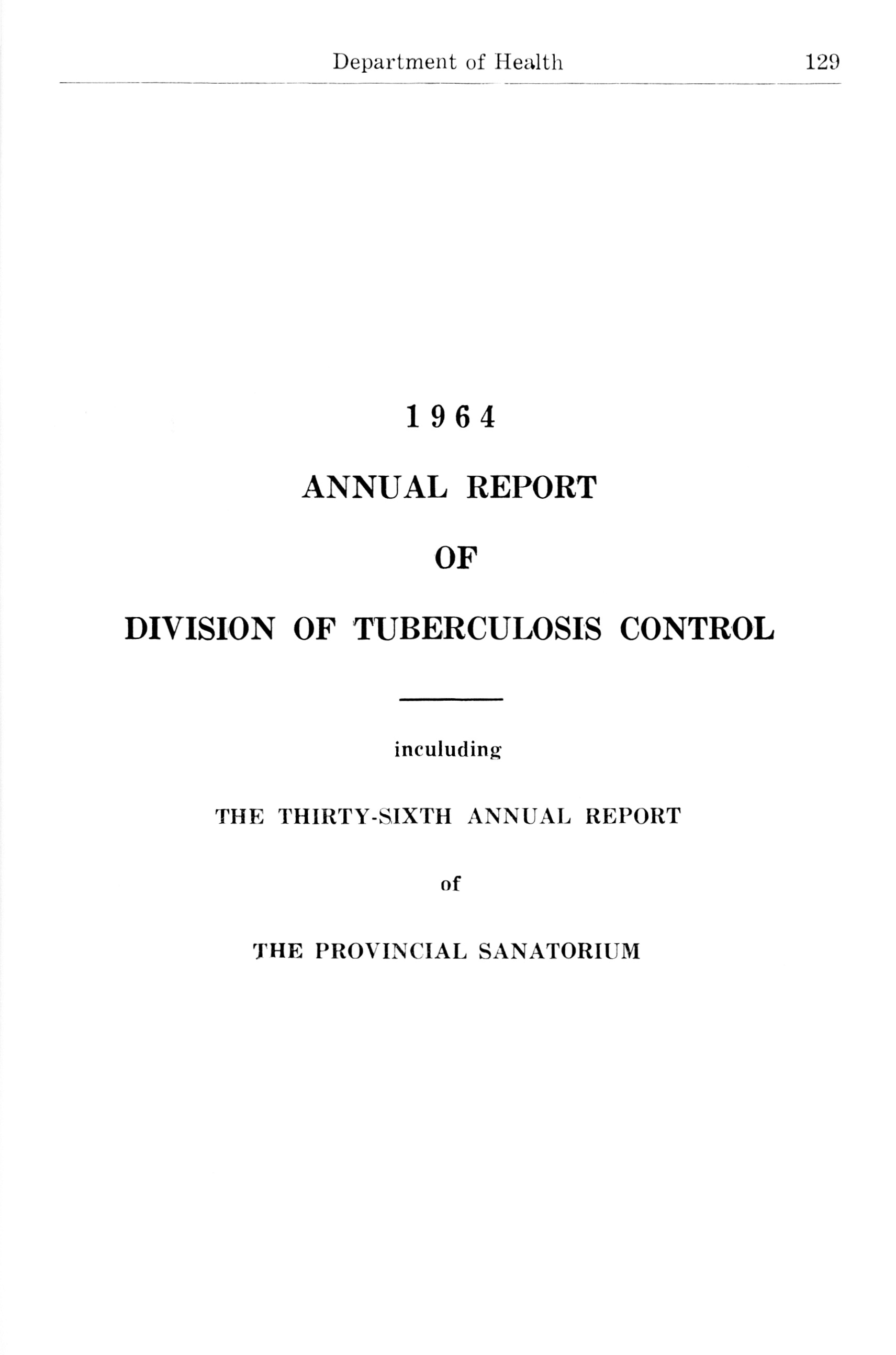 Department of Health 129

1964

ANNUAL REPORT

OF

DIVISION OF TUBERCULOSIS CONTROL

inculuding

THE THIRTY-SIXTH ANNUAL REPORT

of

THE PROVINCIAL SANATORIUM